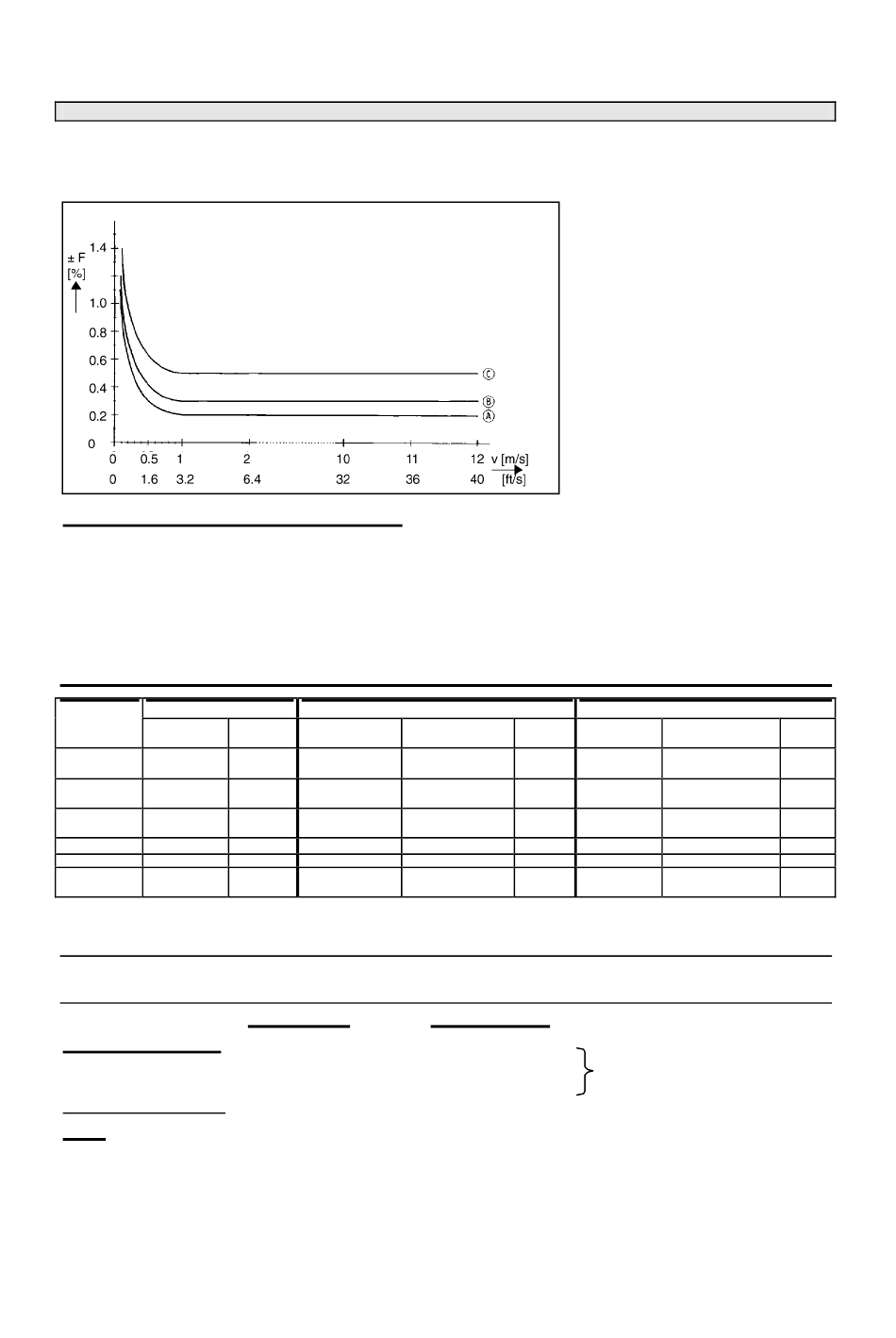 ± F
[%]

1.4
1.0
0.8
0.6
0.4
0.2
0

Ⓒ
Ⓑ
Ⓐ

0 0.5 1 2 10 11 12 v [m/s]
0 1.6 3.2 6.4 32 36 40 [ft/s]